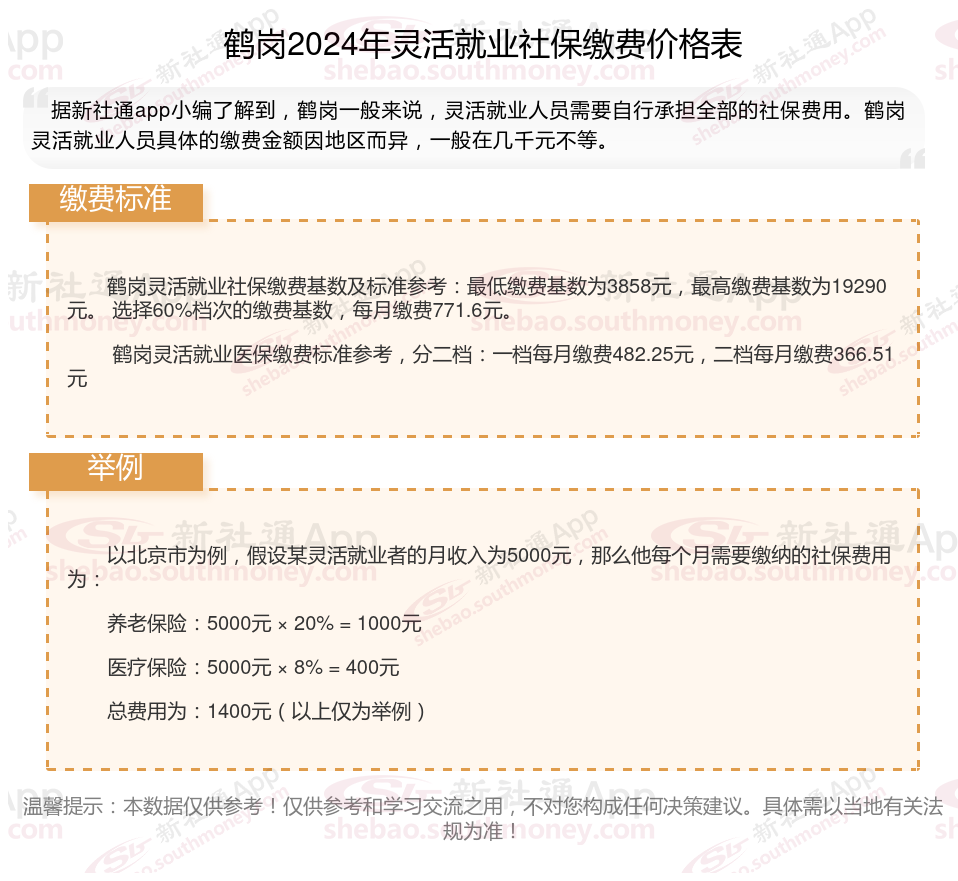 鹤岗2024年灵活就业社保缴费价格表

据新社通app小编了解到，鹤岗一般来说，灵活就业人员需要自行承担全部的社保费用。鹤岗灵活就业人员具体的缴费金额因地区而异，一般在几千元不等。

缴费标准

鹤岗灵活就业社保缴费基数及标准参考：最低缴费基数为3858元，最高缴费基数为19290元。 选择60%档次的缴费基数，每月缴费771.6元。

鹤岗灵活就业医保缴费标准参考，分二档：一档每月缴费482.25元，二档每月缴费366.51元

举例

以北京市为例，假设某灵活就业者的月收入为5000元，那么他每个月需要缴纳的社保费用为：

养老保险：5000元 × 20% = 1000元

医疗保险：5000元 × 8% = 400元

总费用为：1400元（以上仅为举例）

温馨提示：本数据仅供参考！仅供参考和学习交流之用，不对您构成任何决策建议。具体需以当地有关法规为准！

新社通App
shebao.southmoney.com